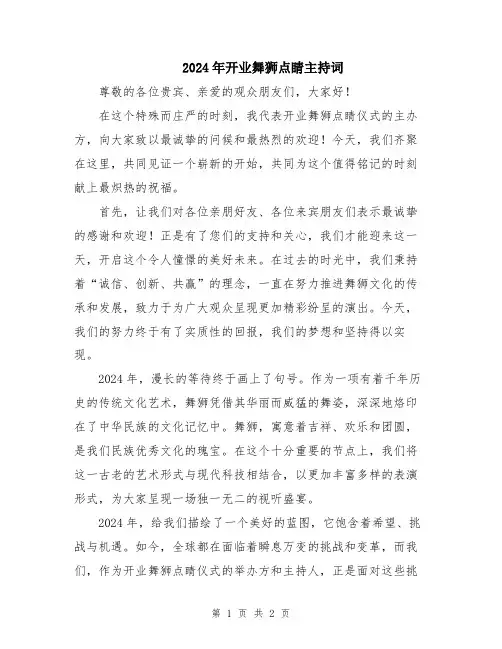 2024年开业舞狮点睛主持词

尊敬的各位贵宾、亲爱的观众朋友们，大家好！

在这个特殊而庄严的时刻，我代表开业舞狮点睛仪式的主办方，向大家致以最诚挚的问候和最热烈的欢迎！今天，我们齐聚在这里，共同见证一个崭新的开始，共同为这个值得铭记的时刻献上最炽热的祝福。

首先，让我们对各位亲朋好友、各位来宾朋友们表示最诚挚的感谢和欢迎！正是有了您们的支持和关心，我们才能迎来这一天，开启这个令人憧憬的美好未来。在过去的时光中，我们秉持着“诚信、创新、共赢”的理念，一直在努力推进舞狮文化的传承和发展，致力于为广大观众呈现更加精彩纷呈的演出。今天，我们的努力终于有了实质性的回报，我们的梦想和坚持得以实现。

2024年，漫长的等待终于画上了句号。作为一项有着千年历史的传统文化艺术，舞狮凭借其华丽而威猛的舞姿，深深地烙印在了中华民族的文化记忆中。舞狮，寓意着吉祥、欢乐和团圆，是我们民族优秀文化的瑰宝。在这个十分重要的节点上，我们将这一古老的艺术形式与现代科技相结合，以更加丰富多样的表演形式，为大家呈现一场独一无二的视听盛宴。

2024年，给我们描绘了一个美好的蓝图，它饱含着希望、挑战与机遇。如今，全球都在面临着瞬息万变的挑战和变革，而我们，作为开业舞狮点睛仪式的举办方和主持人，正是面对这些挑

第 1 页 共 2 页